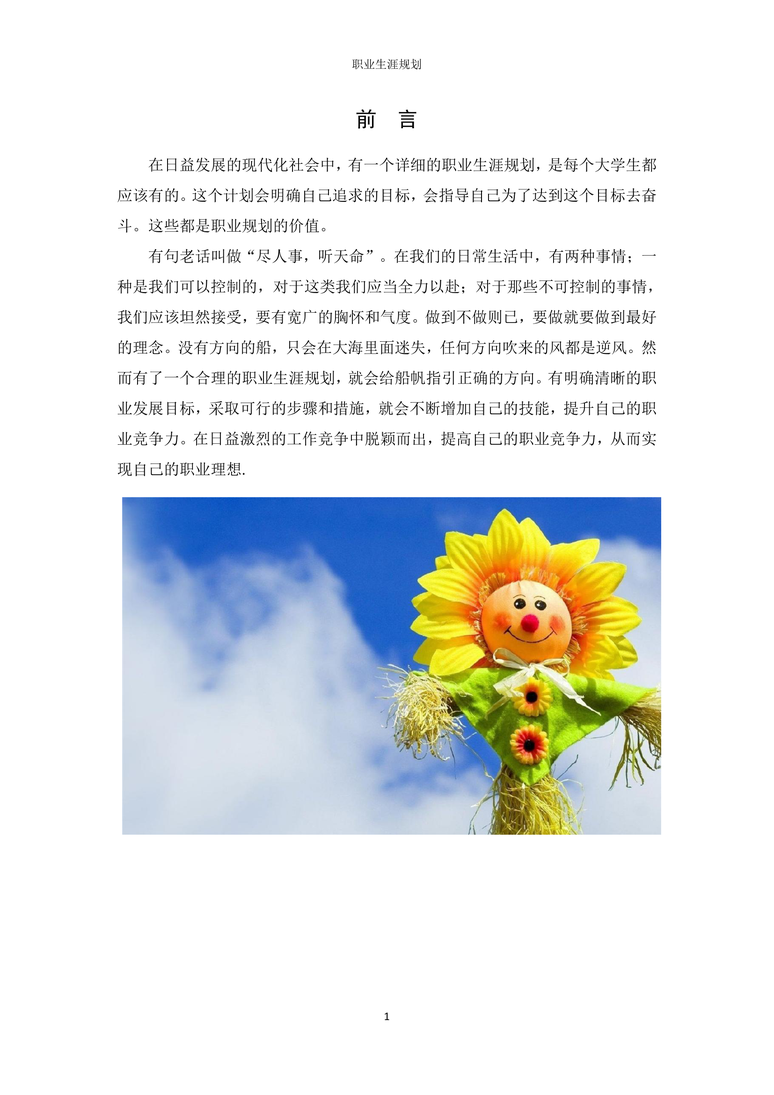 职业生涯规划

前 言

在日益发展的现代化社会中，有一个详细的职业生涯规划，是每个大学生都应该有的。这个计划会明确自己追求的目标，会指导自己为了达到这个目标去奋斗。这些都是职业规划的价值。

有句老话叫做“尽人事，听天命”。在我们的日常生活中，有两种事情：一种是我们可以控制的，对于这类我们应当全力以赴；对于那些不可控制的事情，我们应该坦然接受，要有宽广的胸怀和气度。做到不做则已，要做就要做到最好的理念。没有方向的船，只会在大海里面迷失，任何方向吹来的风都是逆风。然而有了一个合理的职业生涯规划，就会给船帆指引正确的方向。有明确清晰的职业发展目标，采取可行的步骤和措施，就会不断增加自己的技能，提升自己的职业竞争力。在日益激烈的工作竞争中脱颖而出，提高自己的职业竞争力，从而实现自己的职业理想.

1